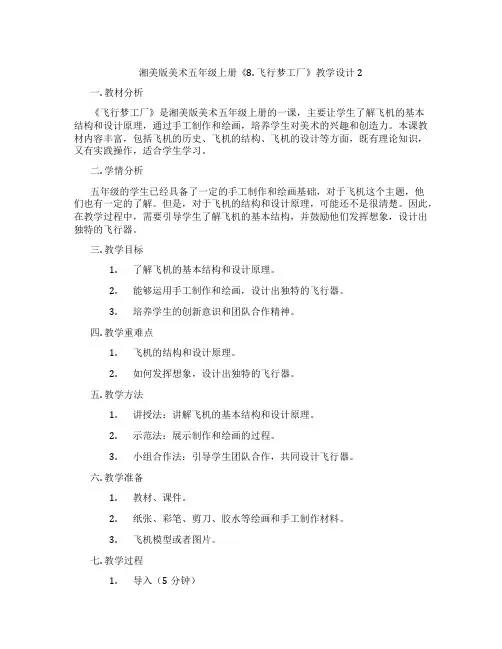 湘美版美术五年级上册《8.飞行梦工厂》教学设计 2

一.教材分析

《飞行梦工厂》是湘美版美术五年级上册的一课，主要让学生了解飞机的基本结构和设计原理，通过手工制作和绘画，培养学生对美术的兴趣和创造力。本课教材内容丰富，包括飞机的历史、飞机的结构、飞机的设计等方面，既有理论知识，又有实践操作，适合学生学习。

二.学情分析

五年级的学生已经具备了一定的手工制作和绘画基础，对于飞机这个主题，他们也有一定的了解。但是，对于飞机的结构和设计原理，可能还不是很清楚。因此，在教学过程中，需要引导学生了解飞机的基本结构，并鼓励他们发挥想象，设计出独特的飞行器。

三.教学目标

1. 了解飞机的基本结构和设计原理。

2. 能够运用手工制作和绘画，设计出独特的飞行器。

3. 培养学生的创新意识和团队合作精神。

四.教学重难点

1. 飞机的结构和设计原理。

2. 如何发挥想象，设计出独特的飞行器。

五.教学方法

1. 讲授法：讲解飞机的基本结构和设计原理。

2. 示范法：展示制作和绘画的过程。

3. 小组合作法：引导学生团队合作，共同设计飞行器。

六.教学准备

1. 教材、课件。

2. 纸张、彩笔、剪刀、胶水等绘画和手工制作材料。

3. 飞机模型或者图片。

七.教学过程

1. 导入（5 分钟）